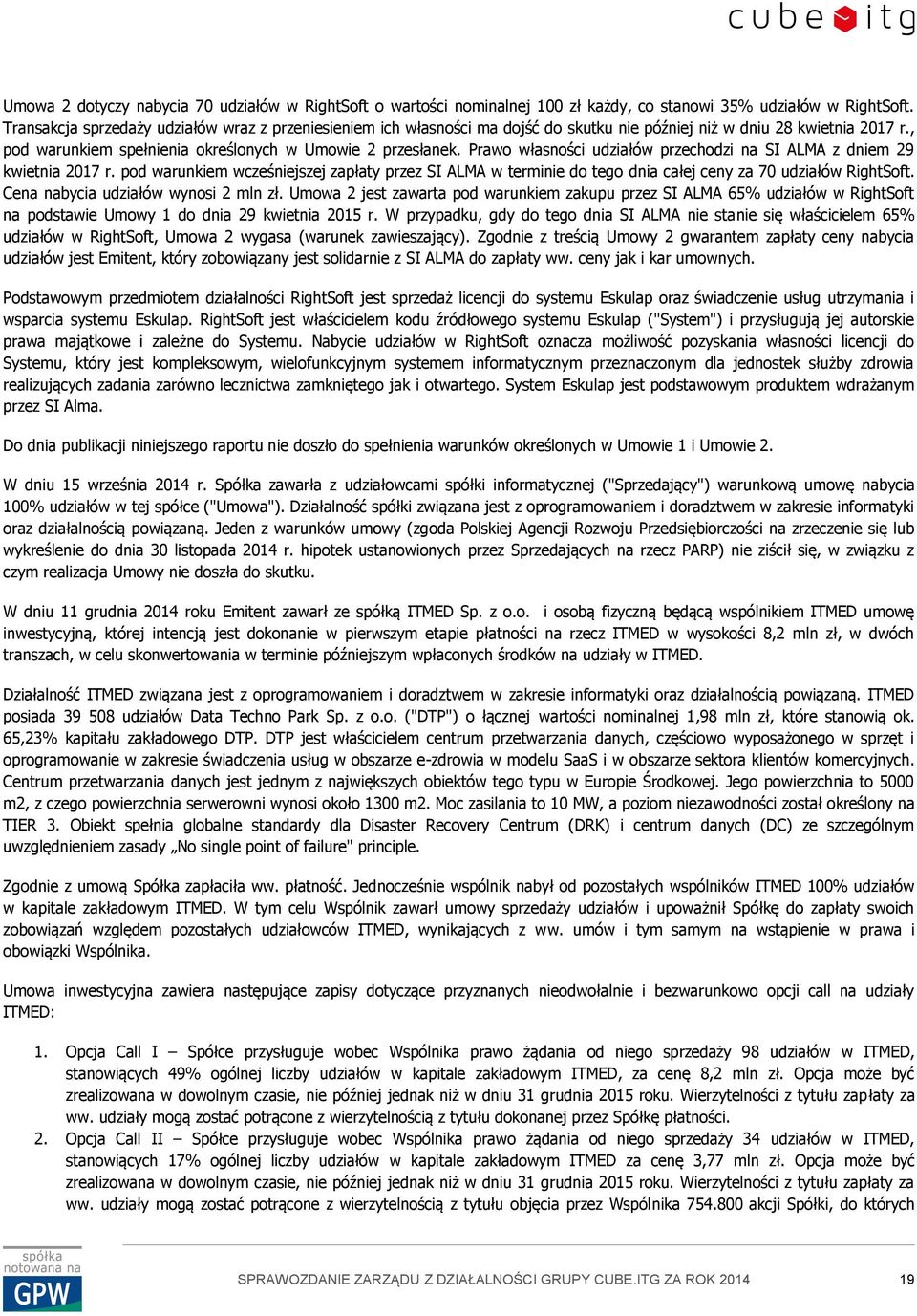 cube itg

Umowa 2 dotyczy nabycia 70 udziałów w RightSoft o wartości nominalnej 100 zł każdy, co stanowi 35% udziałów w RightSoft. Transakcja sprzedaży udziałów wraz z przeniesieniem ich własności ma dojść do skutku nie później niż w dniu 28 kwietnia 2017 r., pod warunkiem spełnienia określonych w Umowie 2 przesłanek. Prawo własności udziałów przechodzi na SI ALMA z dniem 29 kwietnia 2017 r. pod warunkiem wcześniejszej zapłaty przez SI ALMA w terminie do tego dnia całej ceny za 70 udziałów RightSoft. Cena nabycia udziałów wynosi 2 mln zł. Umowa 2 jest zawarta pod warunkiem zakupu przez SI ALMA 65% udziałów w RightSoft na podstawie Umowy 1 do dnia 29 kwietnia 2015 r. W przypadku, gdy do tego dnia SI ALMA nie stanie się właścicielem 65% udziałów w RightSoft, Umowa 2 wygasa (warunek zawieszający). Zgodnie z treścią Umowy 2 gwarantem zapłaty ceny nabycia udziałów jest Emitent, który zobowiązany jest solidarnie z SI ALMA do zapłaty ww. ceny jak i kar umownych.

Podstawowym przedmiotem działalności RightSoft jest sprzedaż licencji do systemu Eskulap oraz świadczenie usług utrzymania i wsparcia systemu Eskulap. RightSoft jest właścicielem kodu źródłowego systemu Eskulap ("System") i przysługują jej autorskie prawa majątkowe i zależne do Systemu. Nabycie udziałów w RightSoft oznacza możliwość pozyskania własności licencji do Systemu, który jest kompleksowym, wielofunkcyjnym systemem informatycznym przeznaczonym dla jednostek służby zdrowia realizujących zadania zarówno lecznictwa zamkniętego jak i otwartego. System Eskulap jest podstawowym produktem wdrażanym przez SI Alma.

Do dnia publikacji niniejszego raportu nie doszło do spełnienia warunków określonych w Umowie 1 i Umowie 2.

W dniu 15 września 2014 r. Spółka zawarła z udziałowcami spółki informatycznej ("Sprzedający") warunkową umowę nabycia 100% udziałów w tej spółce ("Umowa"). Działalność spółki związana jest z oprogramowaniem i doradztwem w zakresie informatyki oraz działalnością powiązaną. Jeden z warunków umowy (zgoda Polskiej Agencji Rozwoju Przedsiębiorczości na zrzeczenie się lub wykreślenie do dnia 30 listopada 2014 r. hipotek ustanowionych przez Sprzedających na rzecz PARP) nie ziścił się, w związku z czym realizacja Umowy nie doszła do skutku.

W dniu 11 grudnia 2014 roku Emitent zawarł ze spółką ITMED Sp. z o.o. i osobą fizyczną będącą wspólnikiem ITMED umowę inwestycyjną, której intencją jest dokonanie w pierwszym etapie płatności na rzecz ITMED w wysokości 8,2 mln zł, w dwóch transzach, w celu skonwertowania w terminie późniejszym wpłaconych środków na udziały w ITMED.

Działalność ITMED związana jest z oprogramowaniem i doradztwem w zakresie informatyki oraz działalnością powiązaną. ITMED posiada 39 508 udziałów Data Techno Park Sp. z o.o. ("DTP") o łącznej wartości nominalnej 1,98 mln zł, które stanowią ok. 65,23% kapitału zakładowego DTP. DTP jest właścicielem centrum przetwarzania danych, częściowo wyposażonego w sprzęt i oprogramowanie w zakresie świadczenia usług w obszarze e-zdrowia w modelu SaaS i w obszarze sektora klientów komercyjnych. Centrum przetwarzania danych jest jednym z największych obiektów tego typu w Europie Środkowej. Jego powierzchnia to 5000 m2, z czego powierzchnia serwerowni wynosi około 1300 m2. Moc zasilania to 10 MW, a poziom niezawodności został określony na TIER 3. Obiekt spełnia globalne standardy dla Disaster Recovery Centrum (DRK) i centrum danych (DC) ze szczególnym uwzględnieniem zasady „No single point of failure" principle.

Zgodnie z umową Spółka zapłaciła ww. płatność. Jednocześnie wspólnik nabył od pozostałych wspólników ITMED 100% udziałów w kapitale zakładowym ITMED. W tym celu Wspólnik zawarł umowy sprzedaży udziałów i upoważnił Spółkę do zapłaty swoich zobowiązań względem pozostałych udziałowców ITMED, wynikających z ww. umów i tym samym na wstąpienie w prawa i obowiązki Wspólnika.

Umowa inwestycyjna zawiera następujące zapisy dotyczące przyznanych nieodwołalnie i bezwarunkowo opcji call na udziały ITMED:

1. Opcja Call I – Spółce przysługuje wobec Wspólnika prawo żądania od niego sprzedaży 98 udziałów w ITMED, stanowiących 49% ogólnej liczby udziałów w kapitale zakładowym ITMED, za cenę 8,2 mln zł. Opcja może być zrealizowana w dowolnym czasie, nie później jednak niż w dniu 31 grudnia 2015 roku. Wierzytelności z tytułu zapłaty za ww. udziały mogą zostać potrącone z wierzytelnością z tytułu dokonanej przez Spółkę płatności.
2. Opcja Call II – Spółce przysługuje wobec Wspólnika prawo żądania od niego sprzedaży 34 udziałów w ITMED, stanowiących 17% ogólnej liczby udziałów w kapitale zakładowym ITMED za cenę 3,77 mln zł. Opcja może być zrealizowana w dowolnym czasie, nie później jednak niż w dniu 31 grudnia 2015 roku. Wierzytelności z tytułu zapłaty za ww. udziały mogą zostać potrącone z wierzytelnością z tytułu objęcia przez Wspólnika 754.800 akcji Spółki, do których

spółka notowana na GPW

SPRAWOZDANIE ZARZĄDU Z DZIAŁALNOŚCI GRUPY CUBE.ITG ZA ROK 2014 19